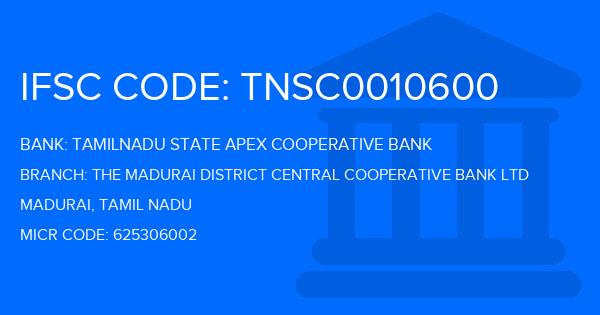 IFSC CODE: TNSC0010600

BANK: TAMILNADU STATE APEX COOPERATIVE BANK

BRANCH: THE MADURAI DISTRICT CENTRAL COOPERATIVE BANK LTD

MADURAI, TAMIL NADU

MICR CODE: 625306002